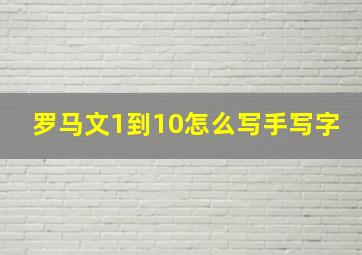 罗马文1到10怎么写手写字